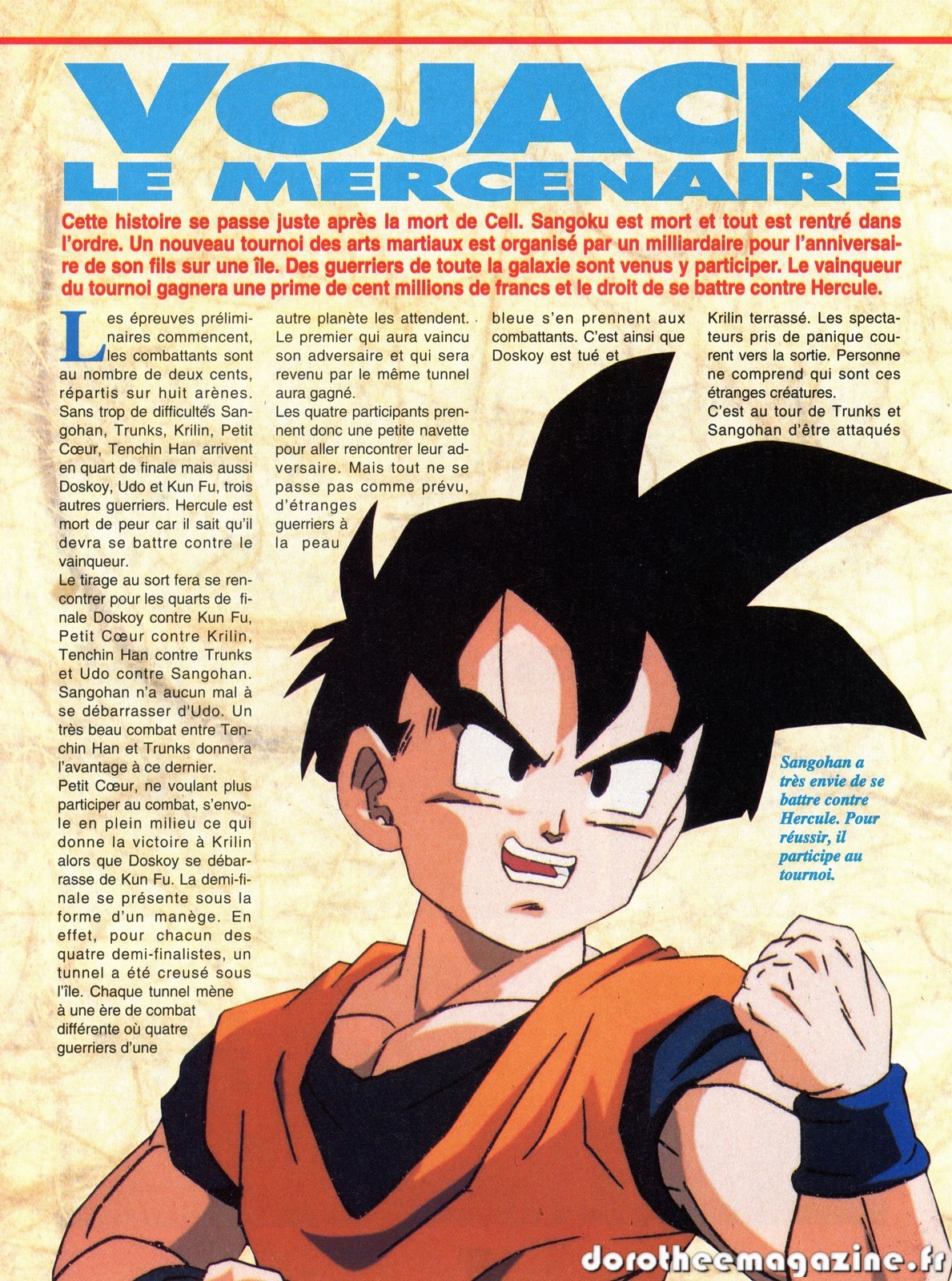 VOJACK
LE MERCENAIRE

Cette histoire se passe juste après la mort de Cell. Sangoku est mort et tout est rentré dans l'ordre. Un nouveau tournoi des arts martiaux est organisé par un milliardaire pour l'anniversaire de son fils sur une île. Des guerriers de toute la galaxie sont venus y participer. Le vainqueur du tournoi gagnera une prime de cent millions de francs et le droit de se battre contre Hercule.

Les épreuves préliminaires commencent, les combattants sont au nombre de deux cents, répartis sur huit arènes. Sans trop de difficultés Sangohan, Trunks, Krilin, Petit Cœur, Tenchin Han arrivent en quart de finale mais aussi Doskoy, Udo et Kun Fu, trois autres guerriers. Hercule est mort de peur car il sait qu'il devra se battre contre le vainqueur.
Le tirage au sort fera se rencontrer pour les quarts de finale Doskoy contre Kun Fu, Petit Cœur contre Krilin, Tenchin Han contre Trunks et Udo contre Sangohan. Sangohan n'a aucun mal à se débarrasser d'Udo. Un très beau combat entre Tenchin Han et Trunks donnera l'avantage à ce dernier.
Petit Cœur, ne voulant plus participer au combat, s'envole en plein milieu ce qui donne la victoire à Krilin alors que Doskoy se débarrasse de Kun Fu. La demi-finale se présente sous la forme d'un manège. En effet, pour chacun des quatre demi-finalistes, un tunnel a été creusé sous l'île. Chaque tunnel mène à une ère de combat différente où quatre guerriers d'une autre planète les attendent. Le premier qui aura vaincu son adversaire et qui sera revenu par le même tunnel aura gagné.
Les quatre participants prennent donc une petite navette pour aller rencontrer leur adversaire. Mais tout ne se passe pas comme prévu, d'étranges guerriers à la peau bleue s'en prennent aux combattants. C'est ainsi que Doskoy est tué et Krilin terrassé. Les spectateurs pris de panique courent vers la sortie. Personne ne comprend qui sont ces étranges créatures.
C'est au tour de Trunks et Sangohan d'être attaqués

Sangohan a très envie de se battre contre Hercule. Pour réussir, il participe au tournoi.

dorotheemagazine.fr